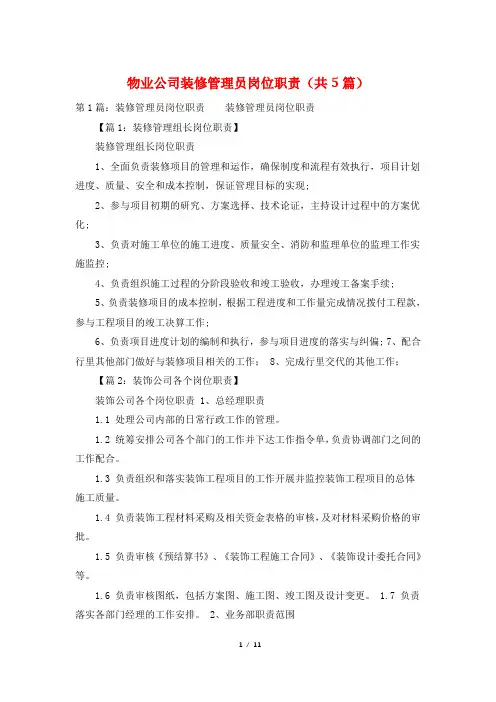 物业公司装修管理员岗位职责（共5篇）

第1篇：装修管理员岗位职责　　装修管理员岗位职责

【篇1：装修管理组长岗位职责】

装修管理组长岗位职责

1、全面负责装修项目的管理和运作，确保制度和流程有效执行，项目计划进度、质量、安全和成本控制，保证管理目标的实现；

2、参与项目初期的研究、方案选择、技术论证，主持设计过程中的方案优化；

3、负责对施工单位的施工进度、质量安全、消防和监理单位的监理工作实施监控；

4、负责组织施工过程的分阶段验收和竣工验收，办理竣工备案手续；

5、负责装修项目的成本控制，根据工程进度和工作量完成情况拨付工程款，参与工程项目的竣工决算工作；

6、负责项目进度计划的编制和执行，参与项目进度的落实与纠偏；7、配合行里其他部门做好与装修项目相关的工作；　8、完成行里交代的其他工作；

【篇2：装饰公司各个岗位职责】

装饰公司各个岗位职责　1、总经理职责

1.1 处理公司内部的日常行政工作的管理。

1.2 统筹安排公司各个部门的工作并下达工作指令单，负责协调部门之间的工作配合。

1.3 负责组织和落实装饰工程项目的工作开展并监控装饰工程项目的总体施工质量。

1.4 负责装饰工程材料采购及相关资金表格的审核，及对材料采购价格的审批。

1.5 负责审核《预结算书》、《装饰工程施工合同》、《装饰设计委托合同》等。

1.6 负责审核图纸，包括方案图、施工图、竣工图及设计变更。　1.7 负责落实各部门经理的工作安排。　2、业务部职责范围

1 / 11